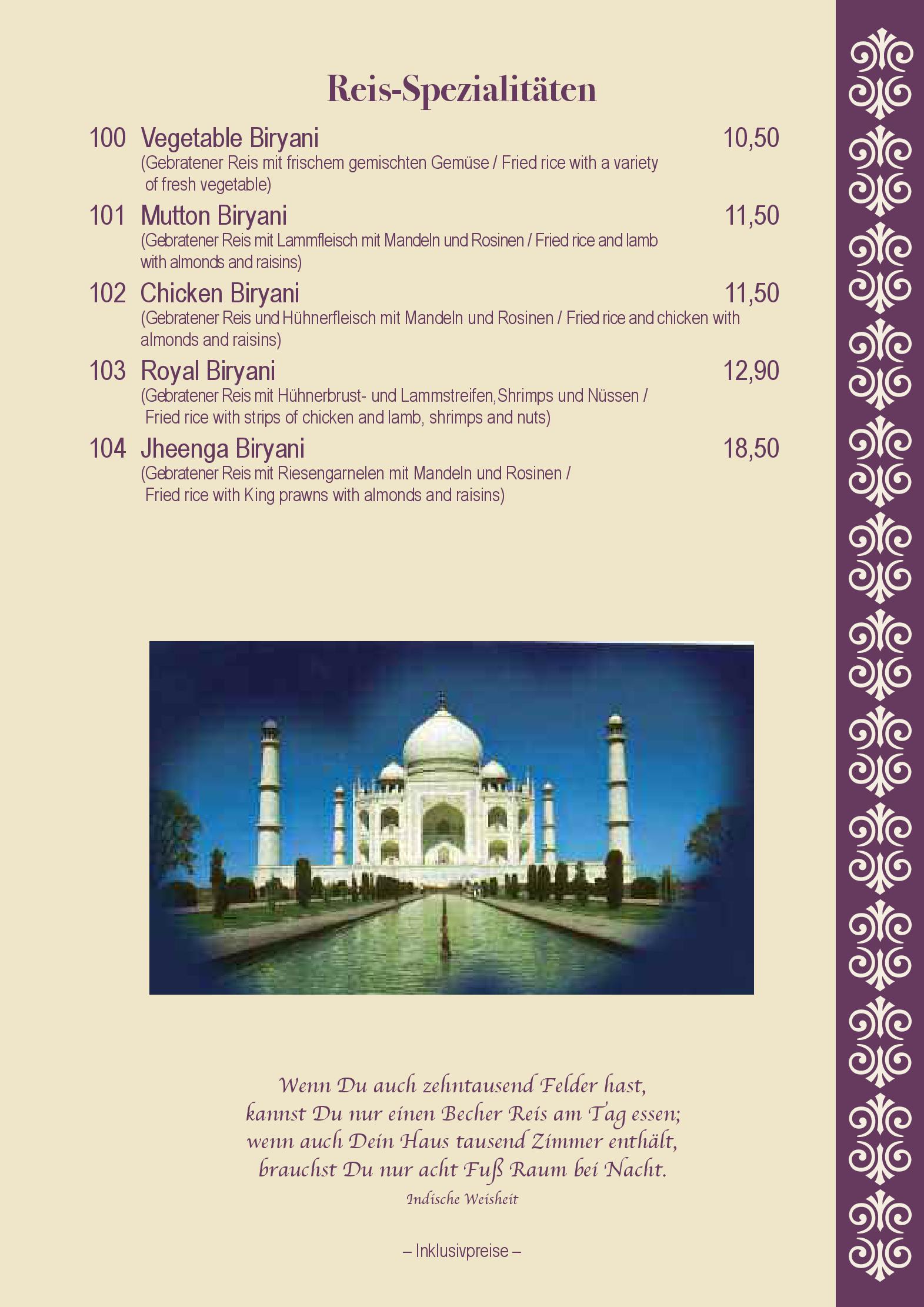 Reis-Spezialitäten

100 Vegetable Biryani 10,50
(Gebratener Reis mit frischem gemischten Gemüse / Fried rice with a variety of fresh vegetable)

101 Mutton Biryani 11,50
(Gebratener Reis mit Lammfleisch mit Mandeln und Rosinen / Fried rice and lamb with almonds and raisins)

102 Chicken Biryani 11,50
(Gebratener Reis und Hühnerfleisch mit Mandeln und Rosinen / Fried rice and chicken with almonds and raisins)

103 Royal Biryani 12,90
(Gebratener Reis mit Hühnerbrust- und Lammstreifen,Shrimps und Nüssen / Fried rice with strips of chicken and lamb, shrimps and nuts)

104 Jheenga Biryani 18,50
(Gebratener Reis mit Riesengarnelen mit Mandeln und Rosinen / Fried rice with King prawns with almonds and raisins)

Wenn Du auch zehntausend Felder hast,
kannst Du nur einen Becher Reis am Tag essen;
wenn auch Dein Haus tausend Zimmer enthält,
brauchst Du nur acht Fuß Raum bei Nacht.
Indische Weisheit

– Inklusivpreise –